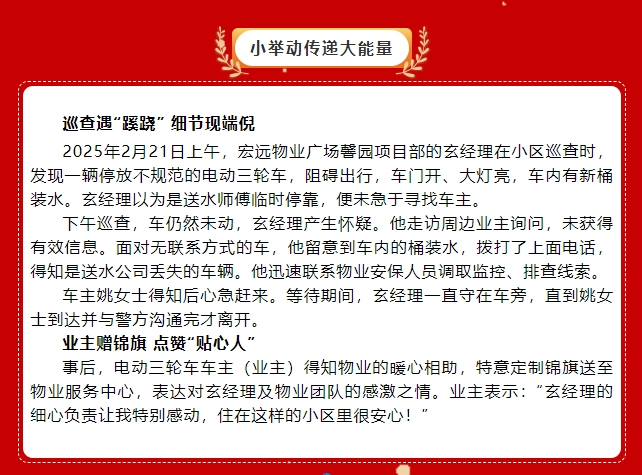 小举动传递大能量

巡查遇“蹊跷” 细节现端倪

2025年2月21日上午，宏远物业广场馨园项目部的玄经理在小区巡查时，发现一辆停放不规范的电动三轮车，阻碍出行，车门开、大灯亮，车内有新桶装水。玄经理以为是送水师傅临时停靠，便未急于寻找车主。

下午巡查，车仍然未动，玄经理产生怀疑。他走访周边业主询问，未获得有效信息。面对无联系方式的车，他留意到车内的桶装水，拨打了上面电话，得知是送水公司丢失的车辆。他迅速联系物业安保人员调取监控、排查线索。

车主姚女士得知后心急赶来。等待期间，玄经理一直守在车旁，直到姚女士到达并与警方沟通完才离开。

业主赠锦旗 点赞“贴心人”

事后，电动三轮车车主（业主）得知物业的暖心相助，特意定制锦旗送至物业服务中心，表达对玄经理及物业团队的感激之情。业主表示：“玄经理的细心负责让我特别感动，住在这样的小区里很安心！”